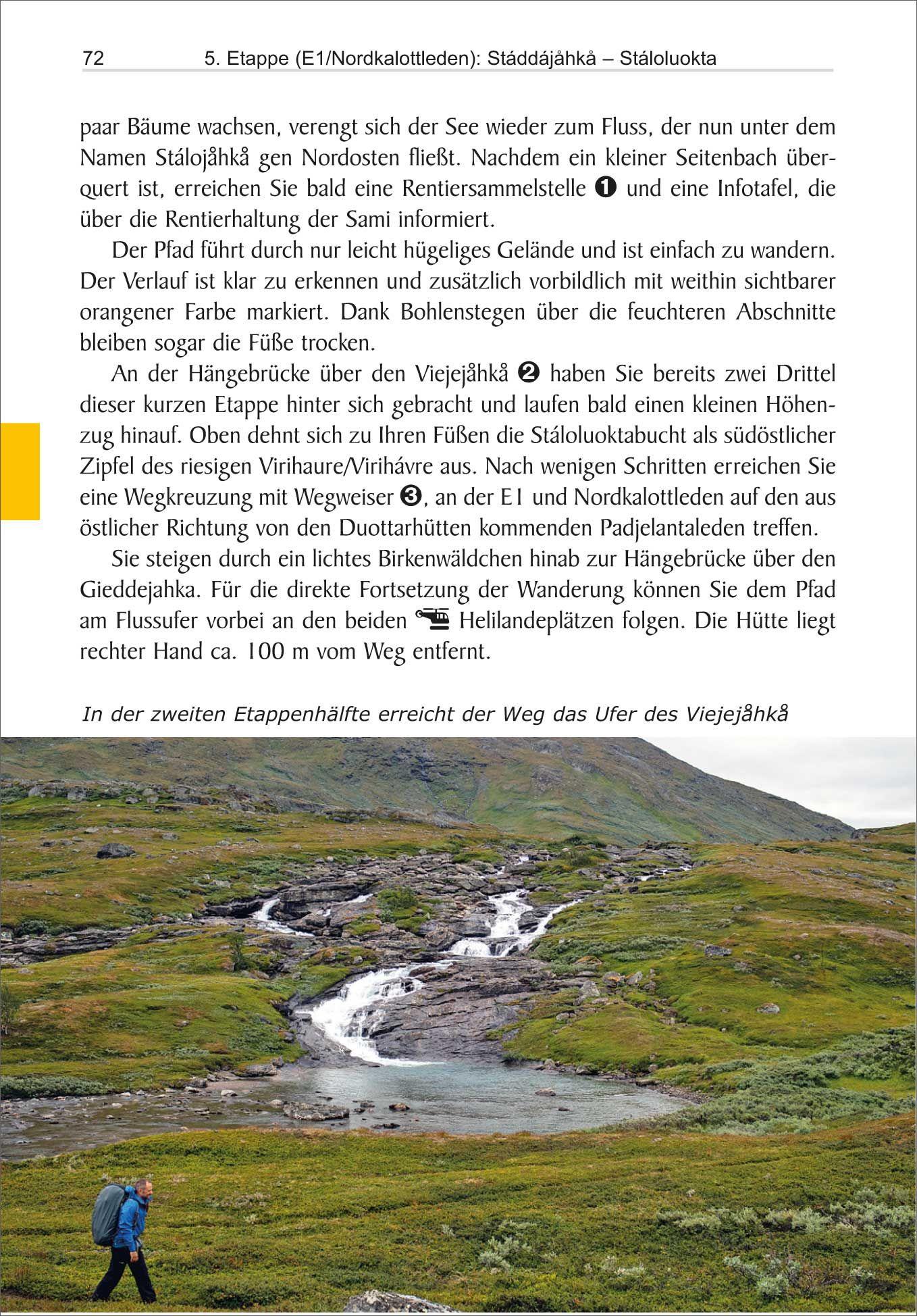 72 5. Etappe (E1/Nordkalottleden): Stáddájåhkå – Stáloluokta

paar Bäume wachsen, verengt sich der See wieder zum Fluss, der nun unter dem Namen Stálojåhkå gen Nordosten fließt. Nachdem ein kleiner Seitenbach überquert ist, erreichen Sie bald eine Rentiersammelstelle ❶ und eine Infotafel, die über die Rentierhaltung der Sami informiert.

Der Pfad führt durch nur leicht hügeliges Gelände und ist einfach zu wandern. Der Verlauf ist klar zu erkennen und zusätzlich vorbildlich mit weithin sichtbarer orangener Farbe markiert. Dank Bohlenstegen über die feuchteren Abschnitte bleiben sogar die Füße trocken.

An der Hängebrücke über den Viejejåhkå ❷ haben Sie bereits zwei Drittel dieser kurzen Etappe hinter sich gebracht und laufen bald einen kleinen Höhenzug hinauf. Oben dehnt sich zu Ihren Füßen die Stáloluoktabucht als südöstlicher Zipfel des riesigen Virihaure/Virihávre aus. Nach wenigen Schritten erreichen Sie eine Wegkreuzung mit Wegweiser ❸, an der E1 und Nordkalottleden auf den aus östlicher Richtung von den Duottarhütten kommenden Padjelantaleden treffen.

Sie steigen durch ein lichtes Birkenwäldchen hinab zur Hängebrücke über den Gieddejahka. Für die direkte Fortsetzung der Wanderung können Sie dem Pfad am Flussufer vorbei an den beiden Helilandeplätzen folgen. Die Hütte liegt rechter Hand ca. 100 m vom Weg entfernt.

In der zweiten Etappenhälfte erreicht der Weg das Ufer des Viejejåhkå